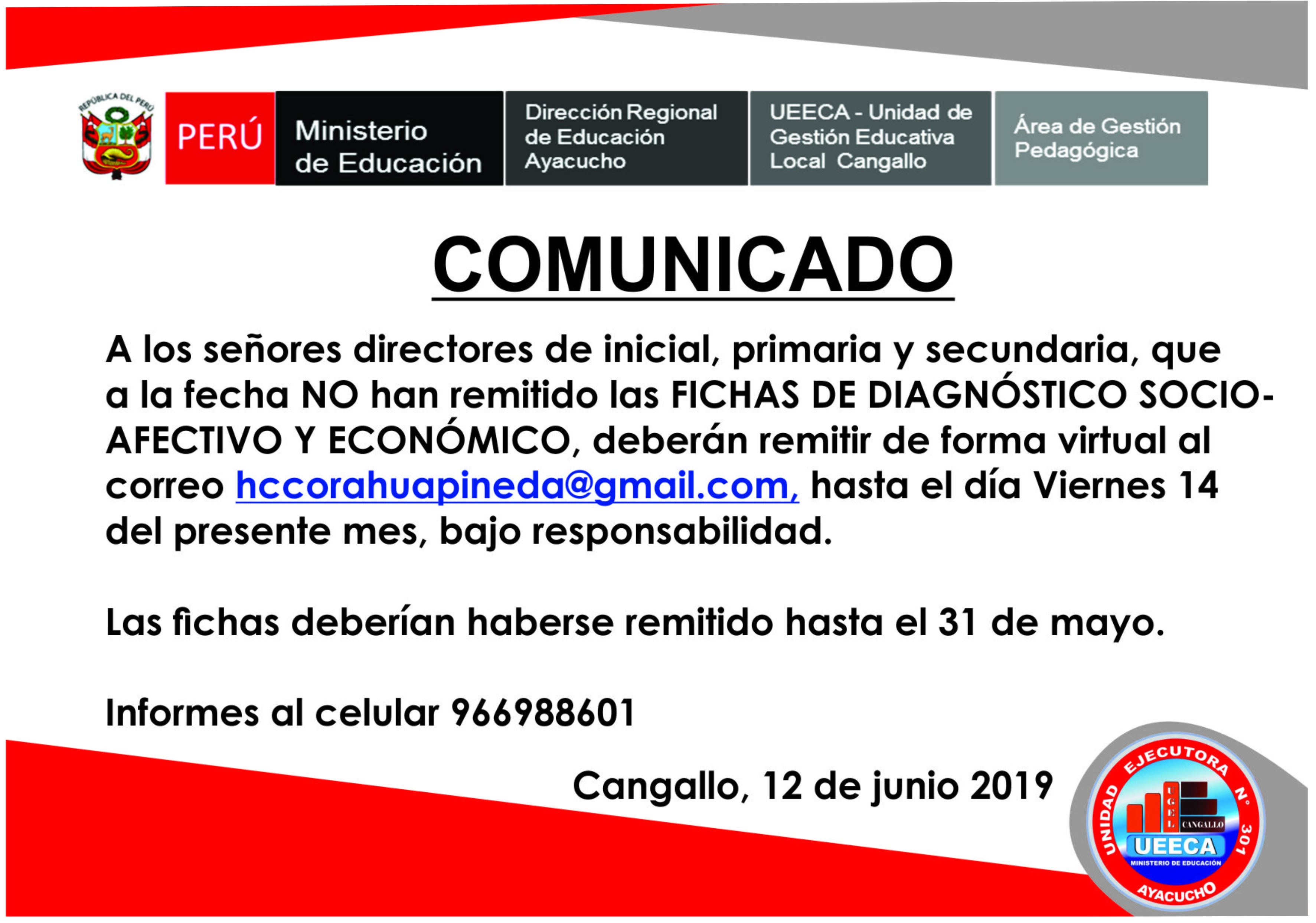 REPÚBLICA DEL PERÚ

PERÚ

Ministerio de Educación

Dirección Regional de Educación Ayacucho

UEECA - Unidad de Gestión Educativa Local Cangallo

Área de Gestión Pedagógica

COMUNICADO

A los señores directores de inicial, primaria y secundaria, que a la fecha NO han remitido las FICHAS DE DIAGNÓSTICO SOCIO-AFECTIVO Y ECONÓMICO, deberán remitir de forma virtual al correo hccorahuapineda@gmail.com, hasta el día Viernes 14 del presente mes, bajo responsabilidad.

Las fichas deberían haberse remitido hasta el 31 de mayo.

Informes al celular 966988601

Cangallo, 12 de junio 2019

UNIDAD EJECUTORA N° 301

UGEL CANGALLO

UEECA

MINISTERIO DE EDUCACIÓN

AYACUCHO